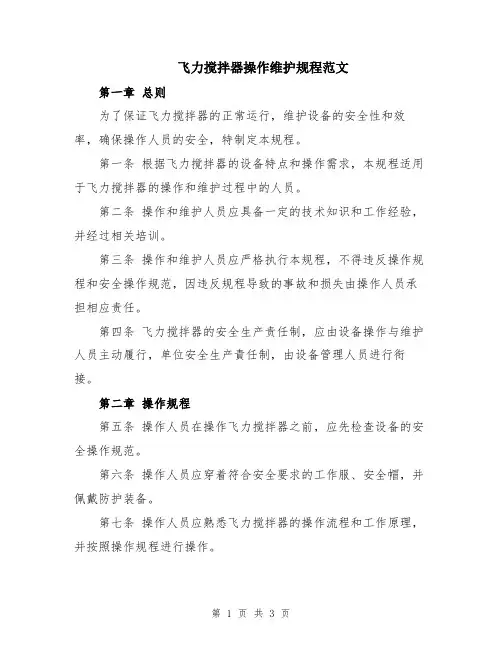 飞力搅拌器操作维护规程范文

第一章 总则

为了保证飞力搅拌器的正常运行，维护设备的安全性和效率，确保操作人员的安全，特制定本规程。

第一条 根据飞力搅拌器的设备特点和操作需求，本规程适用于飞力搅拌器的操作和维护过程中的人员。

第二条 操作和维护人员应具备一定的技术知识和工作经验，并经过相关培训。

第三条 操作和维护人员应严格执行本规程，不得违反操作规程和安全操作规范，因违反规程导致的事故和损失由操作人员承担相应责任。

第四条 飞力搅拌器的安全生产责任制，应由设备操作与维护人员主动履行，单位安全生产责任制，由设备管理人员进行衔接。

第二章 操作规程

第五条 操作人员在操作飞力搅拌器之前，应先检查设备的安全操作规范。

第六条 操作人员应穿着符合安全要求的工作服、安全帽，并佩戴防护装备。

第七条 操作人员应熟悉飞力搅拌器的操作流程和工作原理，并按照操作规程进行操作。

第 1 页 共 3 页